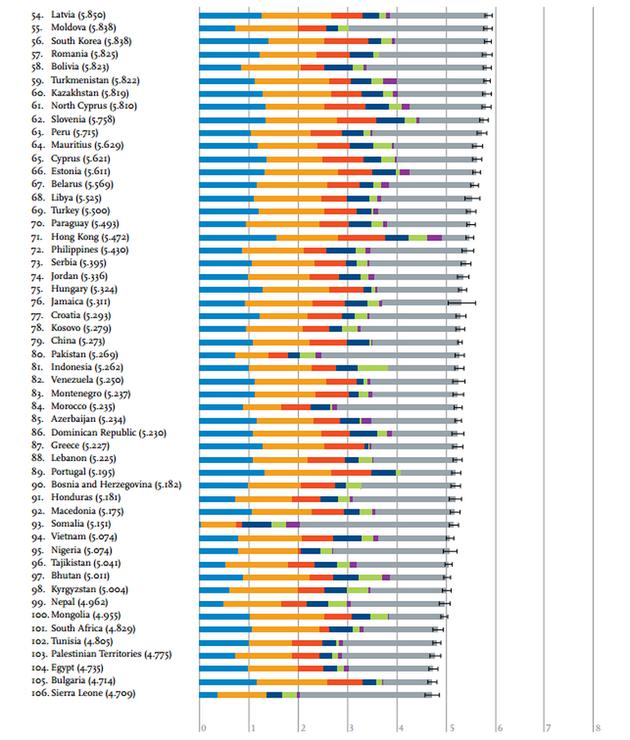 54. Latvia (5.850)
55. Moldova (5.838)
56. South Korea (5.838)
57. Romania (5.825)
58. Bolivia (5.823)
59. Turkmenistan (5.822)
60. Kazakhstan (5.819)
61. North Cyprus (5.810)
62. Slovenia (5.758)
63. Peru (5.715)
64. Mauritius (5.629)
65. Cyprus (5.621)
66. Estonia (5.611)
67. Belarus (5.569)
68. Libya (5.525)
69. Turkey (5.500)
70. Paraguay (5.493)
71. Hong Kong (5.472)
72. Philippines (5.430)
73. Serbia (5.395)
74. Jordan (5.336)
75. Hungary (5.324)
76. Jamaica (5.311)
77. Croatia (5.293)
78. Kosovo (5.279)
79. China (5.273)
80. Pakistan (5.269)
81. Indonesia (5.262)
82. Venezuela (5.250)
83. Montenegro (5.237)
84. Morocco (5.235)
85. Azerbaijan (5.234)
86. Dominican Republic (5.230)
87. Greece (5.227)
88. Lebanon (5.225)
89. Portugal (5.195)
90. Bosnia and Herzegovina (5.182)
91. Honduras (5.181)
92. Macedonia (5.175)
93. Somalia (5.151)
94. Vietnam (5.074)
95. Nigeria (5.074)
96. Tajikistan (5.041)
97. Bhutan (5.011)
98. Kyrgyzstan (5.004)
99. Nepal (4.962)
100. Mongolia (4.955)
101. South Africa (4.829)
102. Tunisia (4.805)
103. Palestinian Territories (4.775)
104. Egypt (4.735)
105. Bulgaria (4.714)
106. Sierra Leone (4.709)

0 1 2 3 4 5 6 7 8